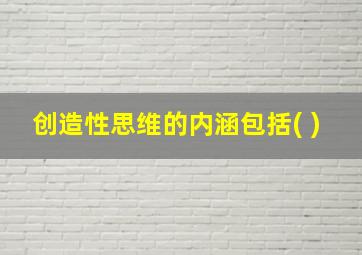 创造性思维的内涵包括( )